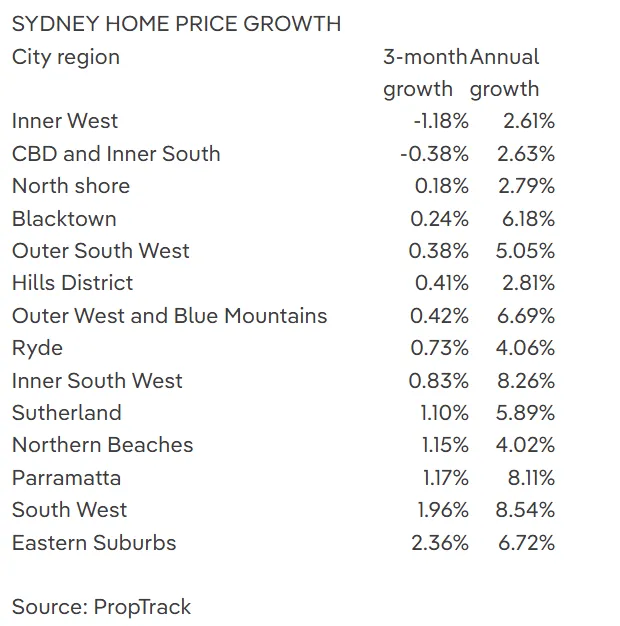 SYDNEY HOME PRICE GROWTH

| City region | 3-month growth | Annual growth |
|---|---|---|
| Inner West | -1.18% | 2.61% |
| CBD and Inner South | -0.38% | 2.63% |
| North shore | 0.18% | 2.79% |
| Blacktown | 0.24% | 6.18% |
| Outer South West | 0.38% | 5.05% |
| Hills District | 0.41% | 2.81% |
| Outer West and Blue Mountains | 0.42% | 6.69% |
| Ryde | 0.73% | 4.06% |
| Inner South West | 0.83% | 8.26% |
| Sutherland | 1.10% | 5.89% |
| Northern Beaches | 1.15% | 4.02% |
| Parramatta | 1.17% | 8.11% |
| South West | 1.96% | 8.54% |
| Eastern Suburbs | 2.36% | 6.72% |

Source: PropTrack